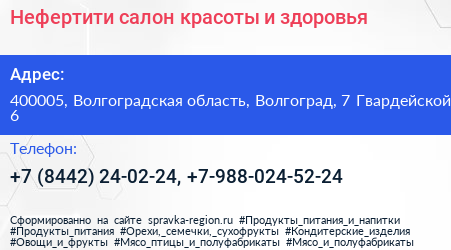 Нефертити салон красоты и здоровья

Адрес:

400005, Волгоградская область, Волгоград, 7 Гвардейской 6

Телефон:

+7 (8442) 24-02-24, +7-988-024-52-24

Сформированно на сайте spravka-region.ru #Продукты_питания_и_напитки #Продукты_питания #Орехи,_семечки,_сухофрукты #Кондитерские_изделия #Овощи_и_фрукты #Мясо_птицы_и_полуфабрикаты #Мясо_и_полуфабрикаты